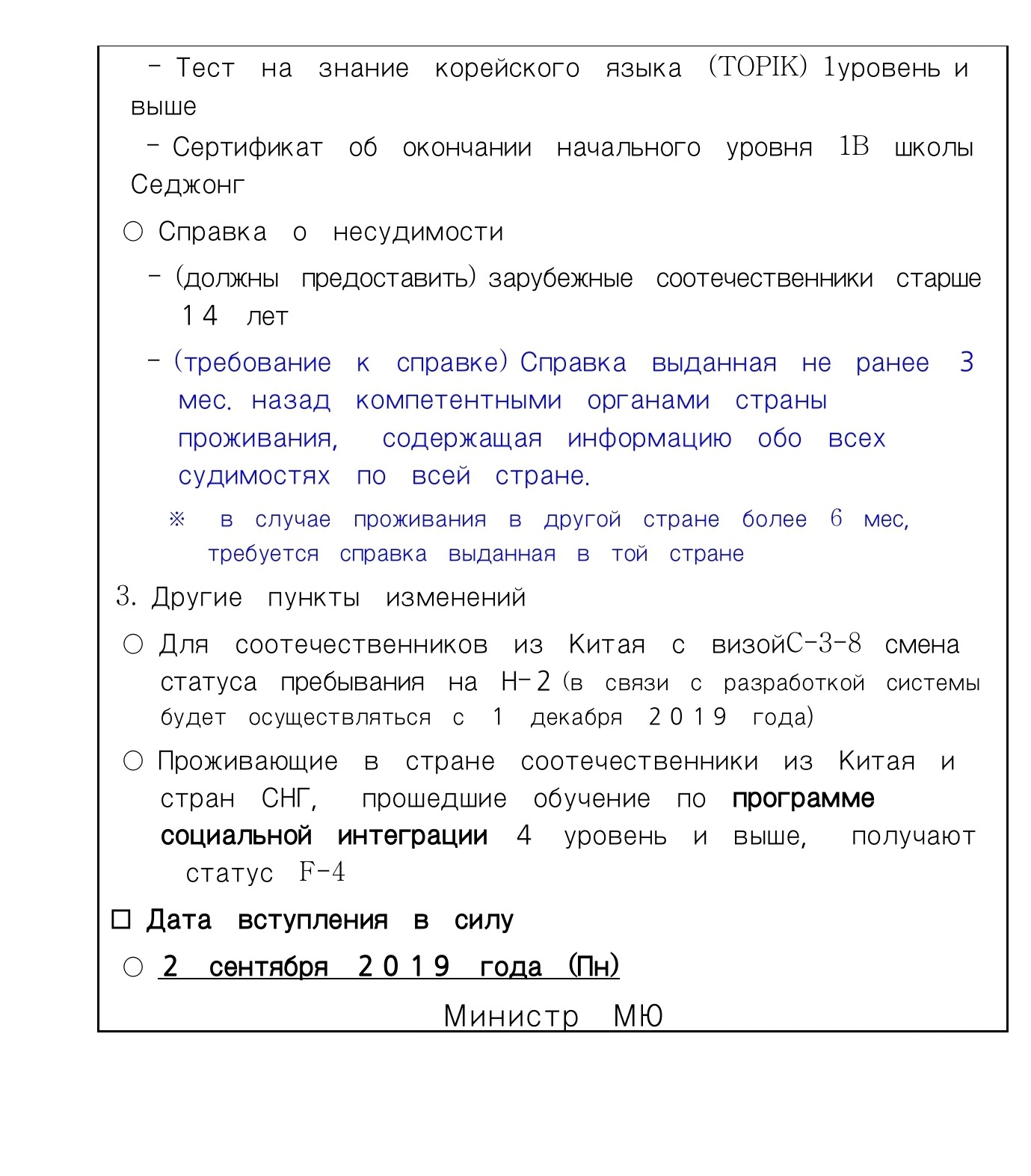 - Тест на знание корейского языка (TOPIK) 1уровень и выше

- Сертификат об окончании начального уровня 1B школы Седжонг

○ Справка о несудимости

- (должны предоставить) зарубежные соотечественники старше 14 лет

- (требование к справке) Справка выданная не ранее 3 мес. назад компетентными органами страны проживания, содержащая информацию обо всех судимостях по всей стране.

※ в случае проживания в другой стране более 6 мес, требуется справка выданная в той стране

3. Другие пункты изменений

○ Для соотечественников из Китая с визойC-3-8 смена статуса пребывания на H-2 (в связи с разработкой системы будет осуществляться с 1 декабря 2019 года)

○ Проживающие в стране соотечественники из Китая и стран СНГ, прошедшие обучение по программе социальной интеграции 4 уровень и выше, получают статус F-4

□ Дата вступления в силу

○ 2 сентября 2019 года (Пн)

Министр МЮ